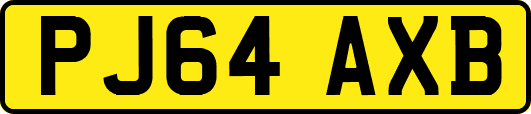 PJ64 AXB